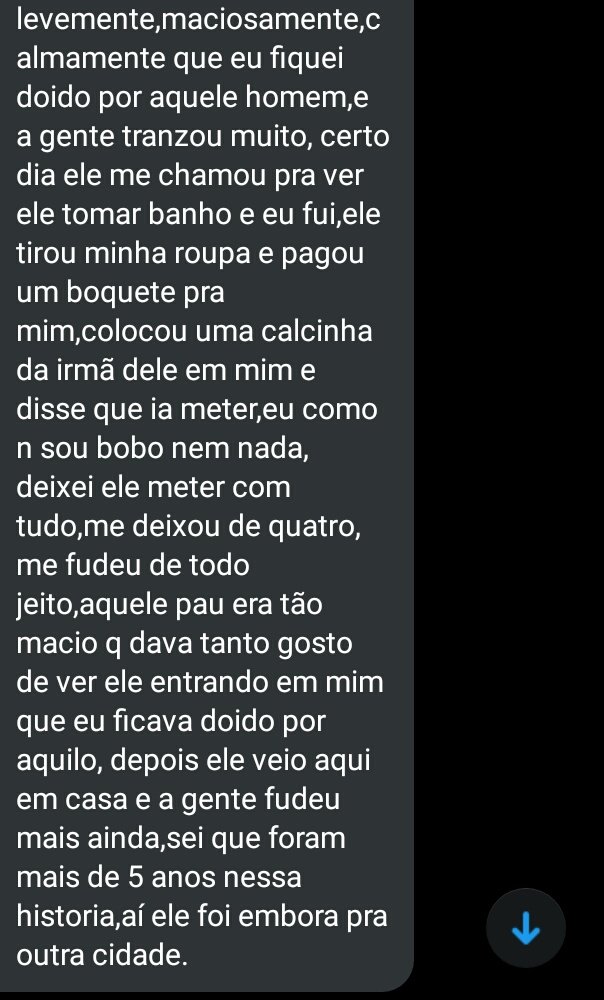 levemente,maciosamente,calmamente que eu fiquei doido por aquele homem,e a gente tranzou muito, certo dia ele me chamou pra ver ele tomar banho e eu fui,ele tirou minha roupa e pagou um boquete pra mim,colocou uma calcinha da irmã dele em mim e disse que ia meter,eu como n sou bobo nem nada, deixei ele meter com tudo,me deixou de quatro, me fudeu de todo jeito,aquele pau era tão macio q dava tanto gosto de ver ele entrando em mim que eu ficava doido por aquilo, depois ele veio aqui em casa e a gente fudeu mais ainda,sei que foram mais de 5 anos nessa historia,aí ele foi embora pra outra cidade.